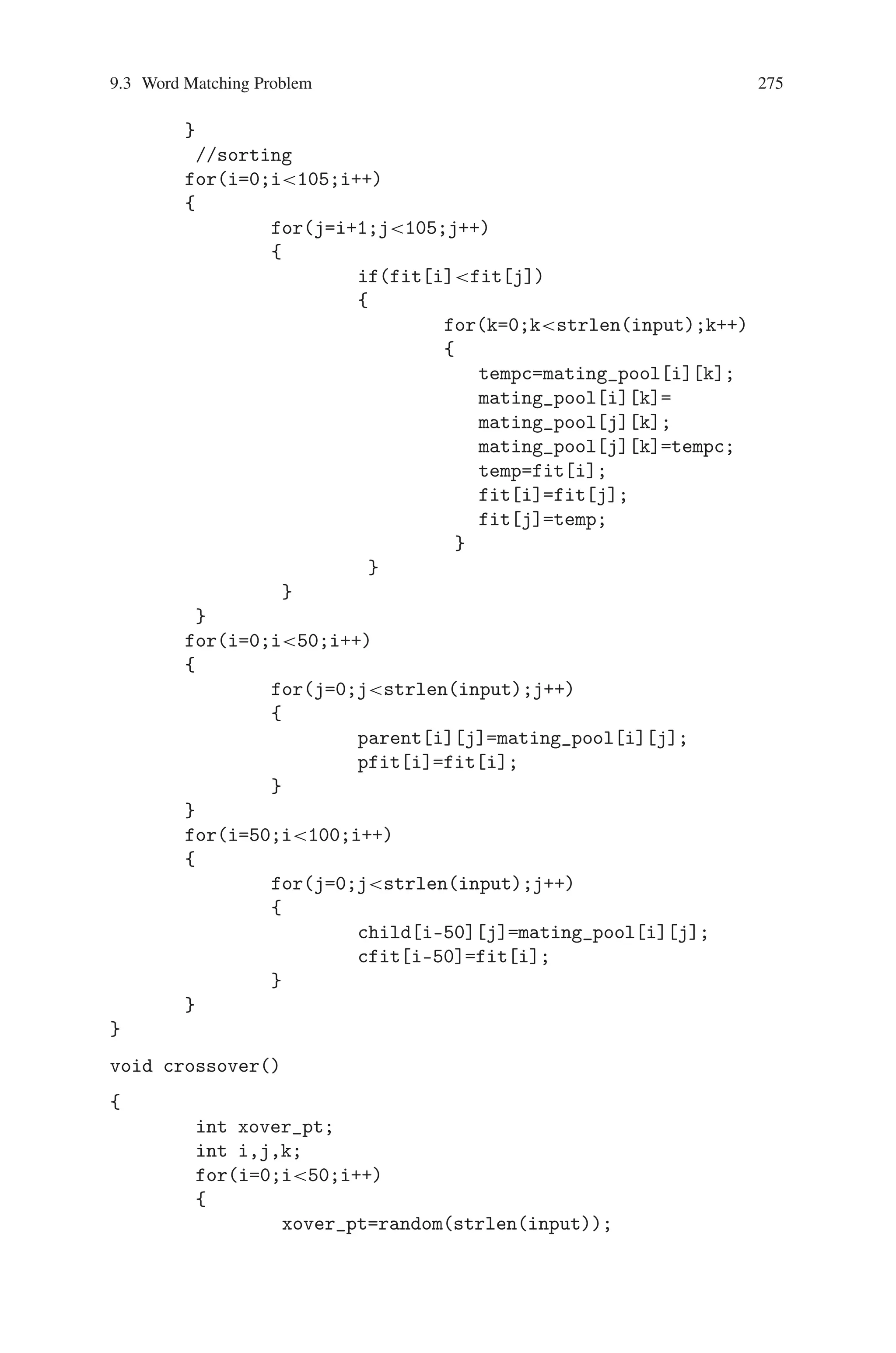 9.3 Word Matching Problem 275

}
 //sorting
for(i=0;i<105;i++)
{
        for(j=i+1;j<105;j++)
        {
                if(fit[i]<fit[j])
                {
                        for(k=0;k<strlen(input);k++)
                        {
                           tempc=mating_pool[i][k];
                           mating_pool[i][k]=
                           mating_pool[j][k];
                           mating_pool[j][k]=tempc;
                           temp=fit[i];
                           fit[i]=fit[j];
                           fit[j]=temp;
                         }
                 }
         }
 }
for(i=0;i<50;i++)
{
        for(j=0;j<strlen(input);j++)
        {
                parent[i][j]=mating_pool[i][j];
                pfit[i]=fit[i];
        }
}
for(i=50;i<100;i++)
{
        for(j=0;j<strlen(input);j++)
        {
                child[i-50][j]=mating_pool[i][j];
                cfit[i-50]=fit[i];
        }
}
}

void crossover()

{
        int xover_pt;
        int i,j,k;
        for(i=0;i<50;i++)
        {
                xover_pt=random(strlen(input));